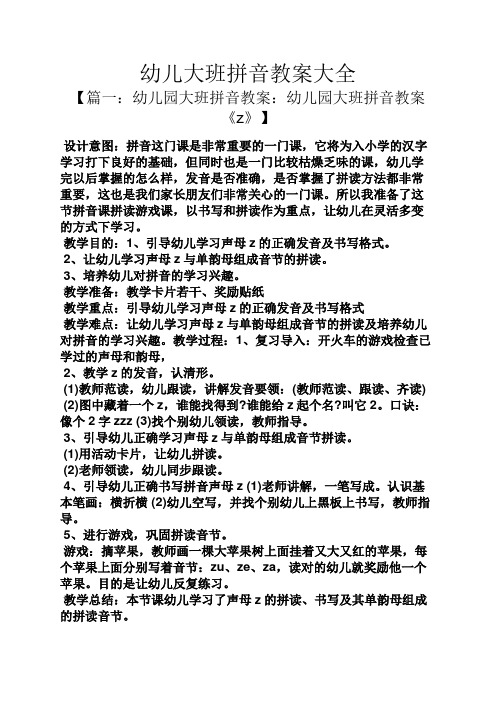 幼儿大班拼音教案大全

【篇一：幼儿园大班拼音教案：幼儿园大班拼音教案《z》】

设计意图：拼音这门课是非常重要的一门课，它将为入小学的汉字学习打下良好的基础，但同时也是一门比较枯燥乏味的课，幼儿学完以后掌握的怎么样，发音是否准确，是否掌握了拼读方法都非常重要，这也是我们家长朋友们非常关心的一门课。所以我准备了这节拼音课拼读游戏课，以书写和拼读作为重点，让幼儿在灵活多变的方式下学习。

教学目的：1、引导幼儿学习声母 z 的正确发音及书写格式。

2、让幼儿学习声母 z 与单韵母组成音节的拼读。

3、培养幼儿对拼音的学习兴趣。

教学准备：教学卡片若干、奖励贴纸

教学重点：引导幼儿学习声母 z 的正确发音及书写格式

教学难点：让幼儿学习声母 z 与单韵母组成音节的拼读及培养幼儿对拼音的学习兴趣。教学过程：1、复习导入：开火车的游戏检查已学过的声母和韵母，

2、教学 z 的发音，认清形。

(1)教师范读，幼儿跟读，讲解发音要领：(教师范读、跟读、齐读)

(2)图中藏着一个 z，谁能找得到?谁能给 z 起个名?叫它 2。口诀：像个 2 字 zzz (3)找个别幼儿领读，教师指导。

3、引导幼儿正确学习声母 z 与单韵母组成音节拼读。

(1)用活动卡片，让幼儿拼读。

(2)老师领读，幼儿同步跟读。

4、引导幼儿正确书写拼音声母 z (1)老师讲解，一笔写成。认识基本笔画：横折横 (2)幼儿空写，并找个别幼儿上黑板上书写，教师指导。

5、进行游戏，巩固拼读音节。

游戏：摘苹果，教师画一棵大苹果树上面挂着又大又红的苹果，每个苹果上面分别写着音节：zu、ze、za，读对的幼儿就奖励他一个苹果。目的是让幼儿反复练习。

教学总结：本节课幼儿学习了声母 z 的拼读、书写及其单韵母组成的拼读音节。